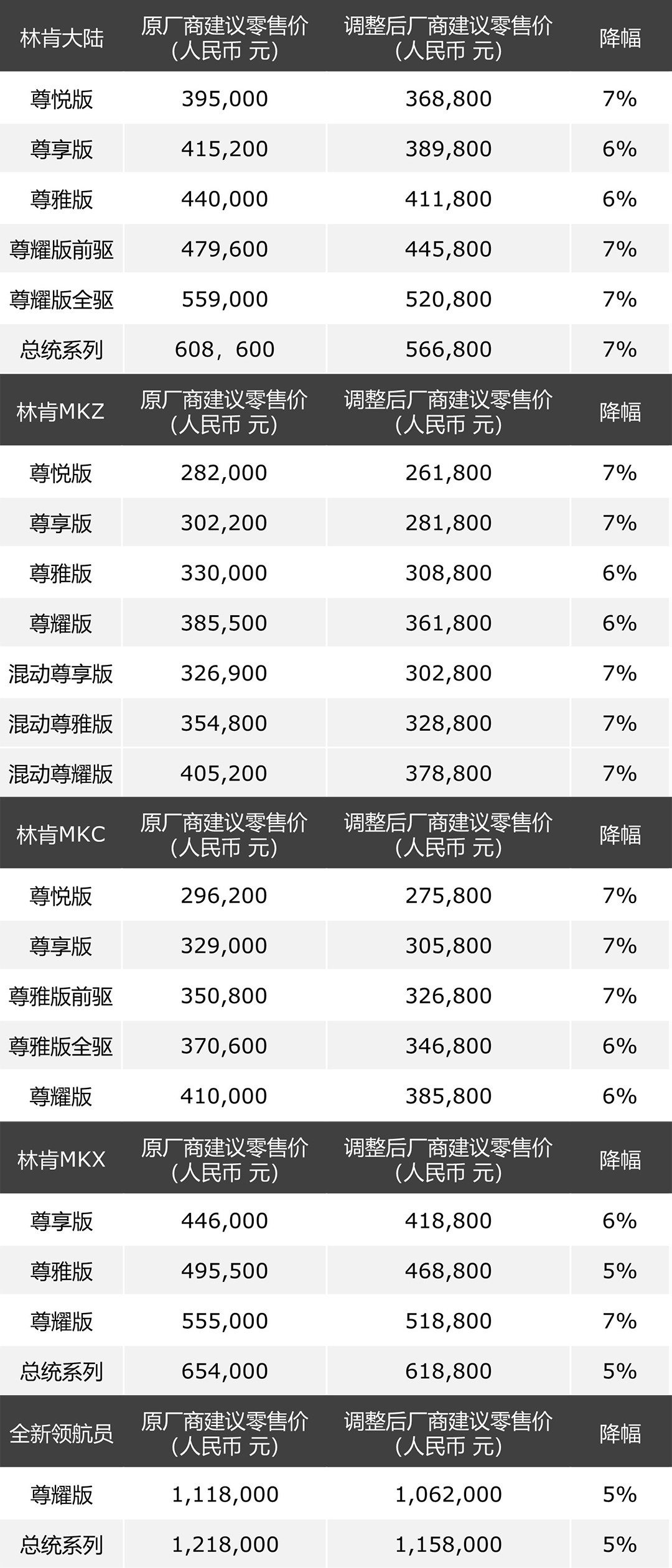 | 林肯大陆 | 原厂商建议零售价（人民币 元） | 调整后厂商建议零售价（人民币 元） | 降幅 |
|---|---|---|---|
| 尊悦版 | 395,000 | 368,800 | 7% |
| 尊享版 | 415,200 | 389,800 | 6% |
| 尊雅版 | 440,000 | 411,800 | 6% |
| 尊耀版前驱 | 479,600 | 445,800 | 7% |
| 尊耀版全驱 | 559,000 | 520,800 | 7% |
| 总统系列 | 608，600 | 566,800 | 7% |
| 林肯MKZ | 原厂商建议零售价（人民币 元） | 调整后厂商建议零售价（人民币 元） | 降幅 |
| 尊悦版 | 282,000 | 261,800 | 7% |
| 尊享版 | 302,200 | 281,800 | 7% |
| 尊雅版 | 330,000 | 308,800 | 6% |
| 尊耀版 | 385,500 | 361,800 | 6% |
| 混动尊享版 | 326,900 | 302,800 | 7% |
| 混动尊雅版 | 354,800 | 328,800 | 7% |
| 混动尊耀版 | 405,200 | 378,800 | 7% |
| 林肯MKC | 原厂商建议零售价（人民币 元） | 调整后厂商建议零售价（人民币 元） | 降幅 |
| 尊悦版 | 296,200 | 275,800 | 7% |
| 尊享版 | 329,000 | 305,800 | 7% |
| 尊雅版前驱 | 350,800 | 326,800 | 7% |
| 尊雅版全驱 | 370,600 | 346,800 | 6% |
| 尊耀版 | 410,000 | 385,800 | 6% |
| 林肯MKX | 原厂商建议零售价（人民币 元） | 调整后厂商建议零售价（人民币 元） | 降幅 |
| 尊享版 | 446,000 | 418,800 | 6% |
| 尊雅版 | 495,500 | 468,800 | 5% |
| 尊耀版 | 555,000 | 518,800 | 7% |
| 总统系列 | 654,000 | 618,800 | 5% |
| 全新领航员 | 原厂商建议零售价（人民币 元） | 调整后厂商建议零售价（人民币 元） | 降幅 |
| 尊耀版 | 1,118,000 | 1,062,000 | 5% |
| 总统系列 | 1,218,000 | 1,158,000 | 5% |